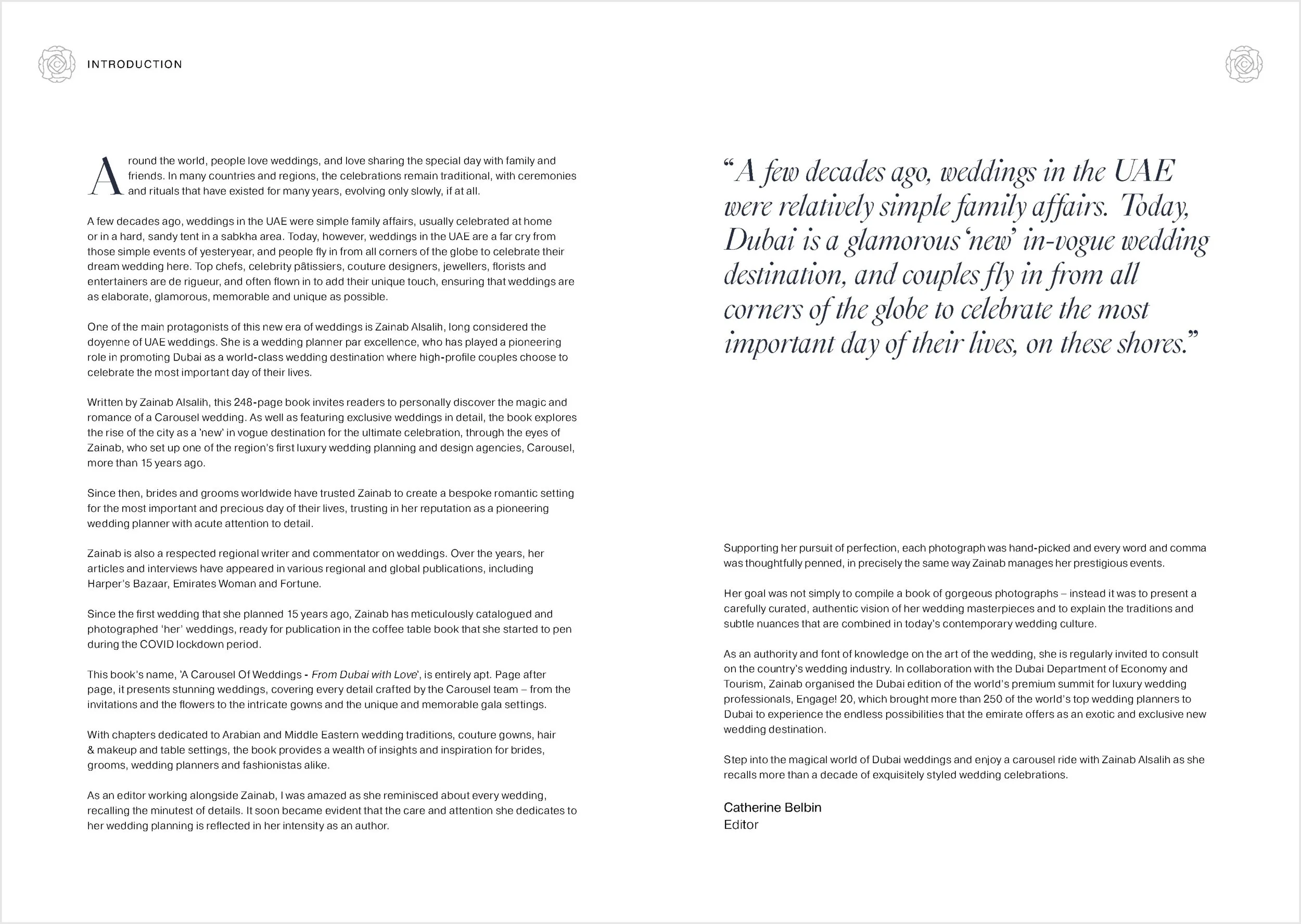 INTRODUCTION

Around the world, people love weddings, and love sharing the special day with family and friends. In many countries and regions, the celebrations remain traditional, with ceremonies and rituals that have existed for many years, evolving only slowly, if at all.

A few decades ago, weddings in the UAE were simple family affairs, usually celebrated at home or in a hard, sandy tent in a sabkha area. Today, however, weddings in the UAE are a far cry from those simple events of yesteryear, and people fly in from all corners of the globe to celebrate their dream wedding here. Top chefs, celebrity pâtissiers, couture designers, jewellers, florists and entertainers are de rigueur, and often flown in to add their unique touch, ensuring that weddings are as elaborate, glamorous, memorable and unique as possible.

One of the main protagonists of this new era of weddings is Zainab Alsalih, long considered the doyenne of UAE weddings. She is a wedding planner par excellence, who has played a pioneering role in promoting Dubai as a world-class wedding destination where high-profile couples choose to celebrate the most important day of their lives.

Written by Zainab Alsalih, this 248-page book invites readers to personally discover the magic and romance of a Carousel wedding. As well as featuring exclusive weddings in detail, the book explores the rise of the city as a 'new' in vogue destination for the ultimate celebration, through the eyes of Zainab, who set up one of the region's first luxury wedding planning and design agencies, Carousel, more than 15 years ago.

Since then, brides and grooms worldwide have trusted Zainab to create a bespoke romantic setting for the most important and precious day of their lives, trusting in her reputation as a pioneering wedding planner with acute attention to detail.

Zainab is also a respected regional writer and commentator on weddings. Over the years, her articles and interviews have appeared in various regional and global publications, including Harper's Bazaar, Emirates Woman and Fortune.

Since the first wedding that she planned 15 years ago, Zainab has meticulously catalogued and photographed 'her' weddings, ready for publication in the coffee table book that she started to pen during the COVID lockdown period.

This book's name, 'A Carousel Of Weddings - From Dubai with Love', is entirely apt. Page after page, it presents stunning weddings, covering every detail crafted by the Carousel team – from the invitations and the flowers to the intricate gowns and the unique and memorable gala settings.

With chapters dedicated to Arabian and Middle Eastern wedding traditions, couture gowns, hair & makeup and table settings, the book provides a wealth of insights and inspiration for brides, grooms, wedding planners and fashionistas alike.

As an editor working alongside Zainab, I was amazed as she reminisced about every wedding, recalling the minutest of details. It soon became evident that the care and attention she dedicates to her wedding planning is reflected in her intensity as an author.

"A few decades ago, weddings in the UAE were relatively simple family affairs. Today, Dubai is a glamorous 'new' in-vogue wedding destination, and couples fly in from all corners of the globe to celebrate the most important day of their lives, on these shores."

Supporting her pursuit of perfection, each photograph was hand-picked and every word and comma was thoughtfully penned, in precisely the same way Zainab manages her prestigious events.

Her goal was not simply to compile a book of gorgeous photographs – instead it was to present a carefully curated, authentic vision of her wedding masterpieces and to explain the traditions and subtle nuances that are combined in today's contemporary wedding culture.

As an authority and font of knowledge on the art of the wedding, she is regularly invited to consult on the country's wedding industry. In collaboration with the Dubai Department of Economy and Tourism, Zainab organised the Dubai edition of the world's premium summit for luxury wedding professionals, Engage! 20, which brought more than 250 of the world's top wedding planners to Dubai to experience the endless possibilities that the emirate offers as an exotic and exclusive new wedding destination.

Step into the magical world of Dubai weddings and enjoy a carousel ride with Zainab Alsalih as she recalls more than a decade of exquisitely styled wedding celebrations.

Catherine Belbin
Editor